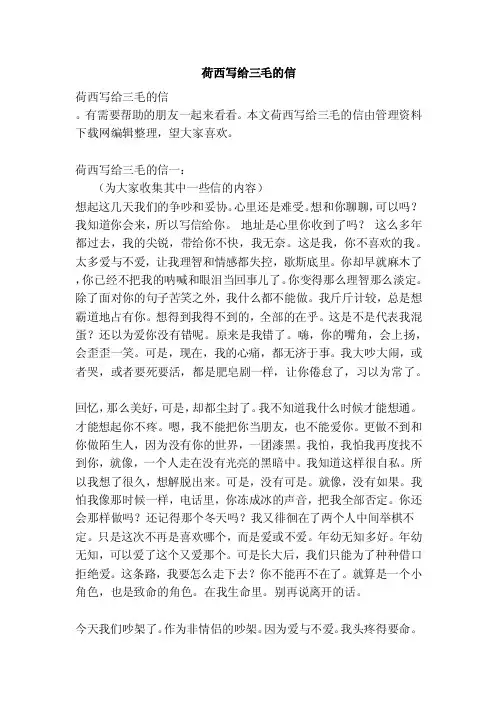 荷西写给三毛的信

荷西写给三毛的信
。有需要帮助的朋友一起来看看。本文荷西写给三毛的信由管理资料下载网编辑整理，望大家喜欢。

荷西写给三毛的信一：
（为大家收集其中一些信的内容）
想起这几天我们的争吵和妥协。心里还是难受。想和你聊聊，可以吗？我知道你会来，所以写信给你。 地址是心里你收到了吗？ 这么多年都过去，我的尖锐，带给你不快，我无奈。这是我，你不喜欢的我。太多爱与不爱，让我理智和情感都失控，歇斯底里。你却早就麻木了，你已经不把我的呐喊和眼泪当回事儿了。你变得那么理智那么淡定。除了面对你的句子苦笑之外，我什么都不能做。我斤斤计较，总是想霸道地占有你。想得到我得不到的，全部的在乎。这是不是代表我混蛋？还以为爱你没有错呢。原来是我错了。嗨，你的嘴角，会上扬，会歪歪一笑。可是，现在，我的心痛，都无济于事。我大吵大闹，或者哭，或者要死要活，都是肥皂剧一样，让你倦怠了，习以为常了。

回忆，那么美好，可是，却都尘封了。我不知道我什么时候才能想通。才能想起你不疼。嗯，我不能把你当朋友，也不能爱你。更做不到和你做陌生人，因为没有你的世界，一团漆黑。我怕，我怕我再度找不到你，就像，一个人走在没有光亮的黑暗中。我知道这样很自私。所以我想了很久，想解脱出来。可是，没有可是。就像，没有如果。我怕我像那时候一样，电话里，你冻成冰的声音，把我全部否定。你还会那样做吗？还记得那个冬天吗？我又徘徊在了两个人中间举棋不定。只是这次不再是喜欢哪个，而是爱或不爱。年幼无知多好。年幼无知，可以爱了这个又爱那个。可是长大后，我们只能为了种种借口拒绝爱。这条路，我要怎么走下去？你不能再不在了。就算是一个小角色，也是致命的角色。在我生命里。别再说离开的话。

今天我们吵架了。作为非情侣的吵架。因为爱与不爱。我头疼得要命。